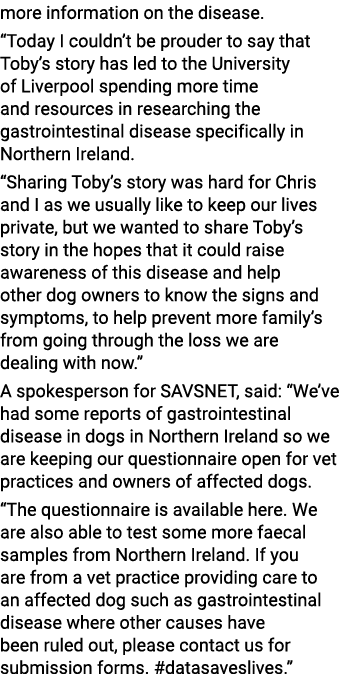 more information on the disease.

“Today I couldn’t be prouder to say that Toby’s story has led to the University of Liverpool spending more time and resources in researching the gastrointestinal disease specifically in Northern Ireland.

“Sharing Toby’s story was hard for Chris and I as we usually like to keep our lives private, but we wanted to share Toby’s story in the hopes that it could raise awareness of this disease and help other dog owners to know the signs and symptoms, to help prevent more family’s from going through the loss we are dealing with now.”

A spokesperson for SAVSNET, said: “We’ve had some reports of gastrointestinal disease in dogs in Northern Ireland so we are keeping our questionnaire open for vet practices and owners of affected dogs.

“The questionnaire is available here. We are also able to test some more faecal samples from Northern Ireland. If you are from a vet practice providing care to an affected dog such as gastrointestinal disease where other causes have been ruled out, please contact us for submission forms. #datasaveslives.”